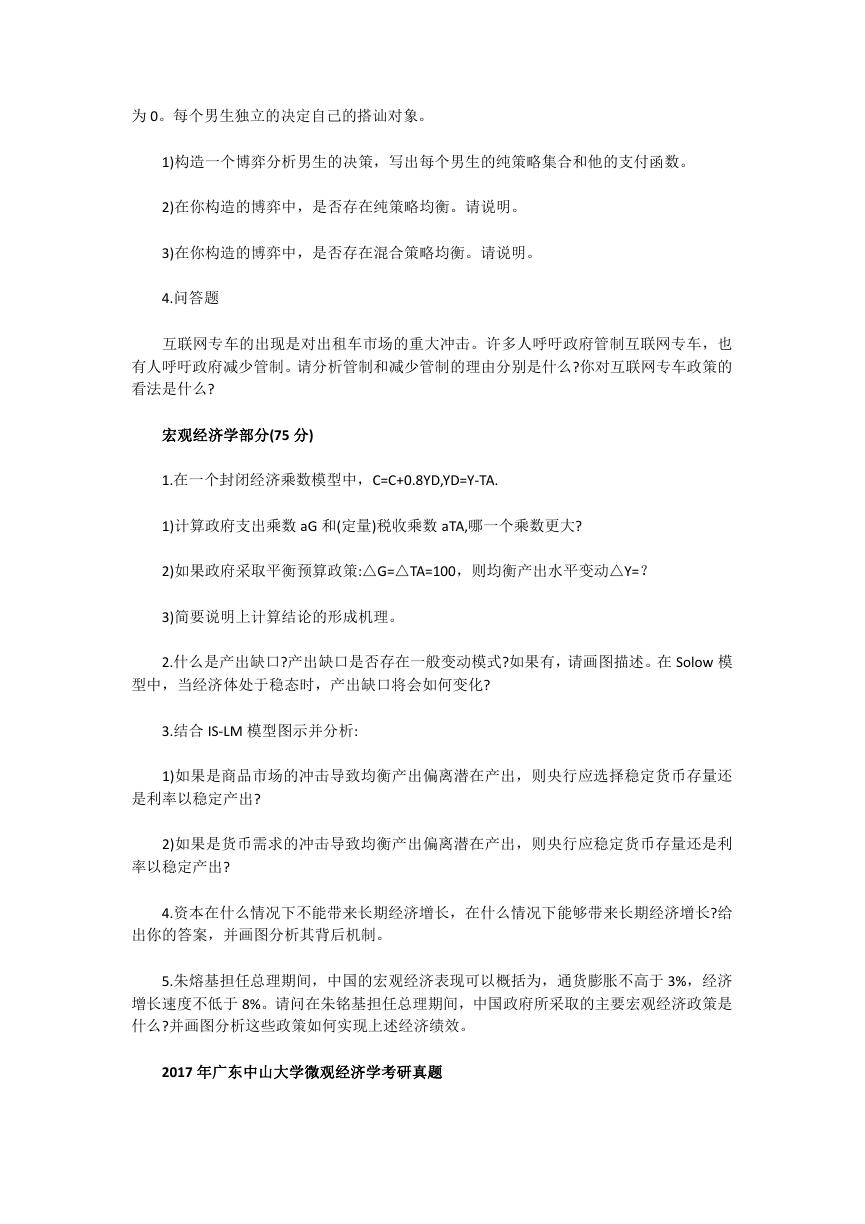 为 0。每个男生独立的决定自己的搭讪对象。

1)构造一个博弈分析男生的决策，写出每个男生的纯策略集合和他的支付函数。

2)在你构造的博弈中，是否存在纯策略均衡。请说明。

3)在你构造的博弈中，是否存在混合策略均衡。请说明。

4.问答题

互联网专车的出现是对出租车市场的重大冲击。许多人呼吁政府管制互联网专车，也有人呼吁政府减少管制。请分析管制和减少管制的理由分别是什么?你对互联网专车政策的看法是什么?

宏观经济学部分(75 分)

1.在一个封闭经济乘数模型中，C=C+0.8YD,YD=Y-TA.

1)计算政府支出乘数 aG 和(定量)税收乘数 aTA,哪一个乘数更大?

2)如果政府采取平衡预算政策:△G=△TA=100，则均衡产出水平变动△Y=?

3)简要说明上计算结论的形成机理。

2.什么是产出缺口?产出缺口是否存在一般变动模式?如果有，请画图描述。在 Solow 模型中，当经济体处于稳态时，产出缺口将会如何变化?

3.结合 IS-LM 模型图示并分析:

1)如果是商品市场的冲击导致均衡产出偏离潜在产出，则央行应选择稳定货币存量还是利率以稳定产出?

2)如果是货币需求的冲击导致均衡产出偏离潜在产出，则央行应稳定货币存量还是利率以稳定产出?

4.资本在什么情况下不能带来长期经济增长，在什么情况下能够带来长期经济增长?给出你的答案，并画图分析其背后机制。

5.朱熔基担任总理期间，中国的宏观经济表现可以概括为，通货膨胀不高于 3%，经济增长速度不低于 8%。请问在朱铭基担任总理期间，中国政府所采取的主要宏观经济政策是什么?并画图分析这些政策如何实现上述经济绩效。

2017 年广东中山大学微观经济学考研真题